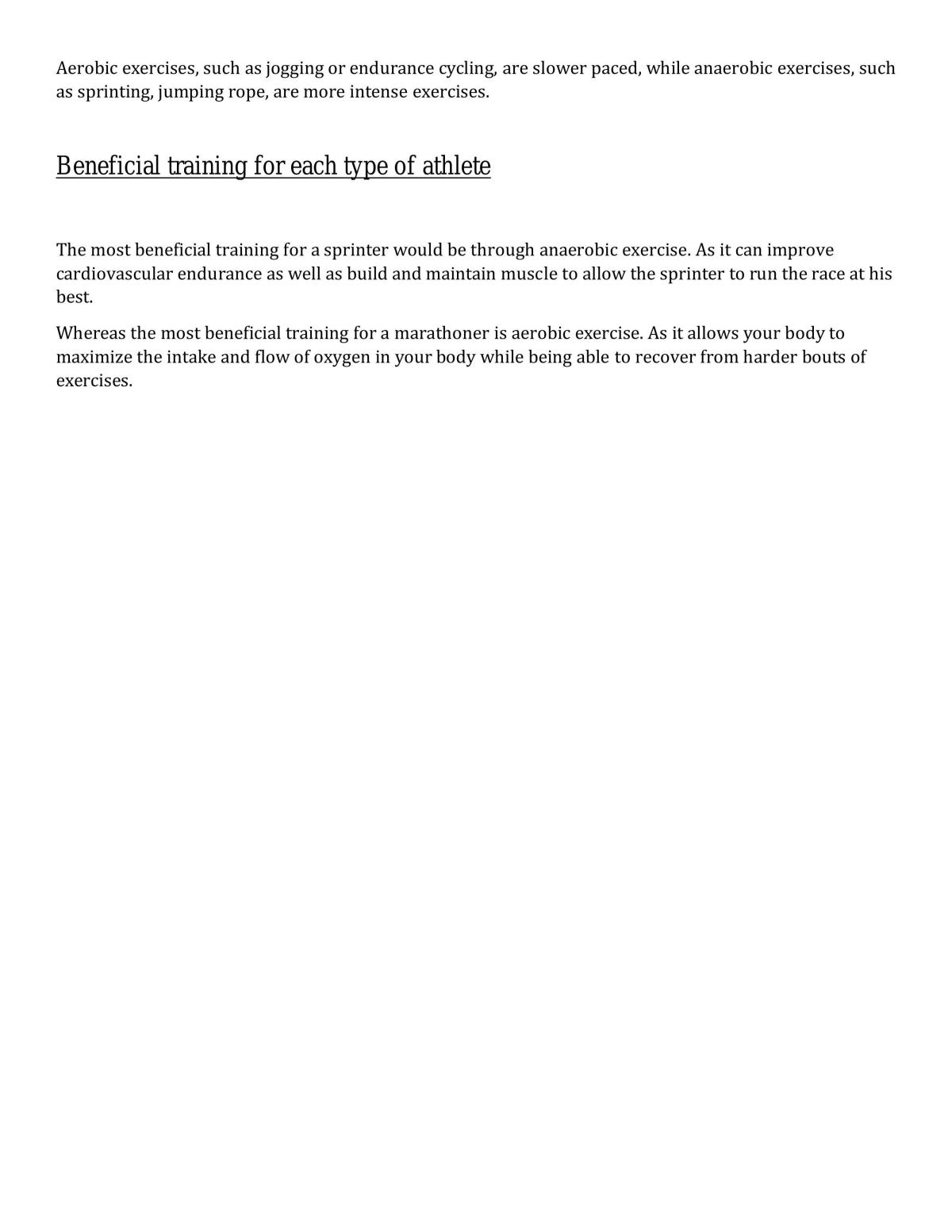 Aerobic exercises, such as jogging or endurance cycling, are slower paced, while anaerobic exercises, such as sprinting, jumping rope, are more intense exercises.

Beneficial training for each type of athlete

The most beneficial training for a sprinter would be through anaerobic exercise. As it can improve cardiovascular endurance as well as build and maintain muscle to allow the sprinter to run the race at his best.

Whereas the most beneficial training for a marathoner is aerobic exercise. As it allows your body to maximize the intake and flow of oxygen in your body while being able to recover from harder bouts of exercises.